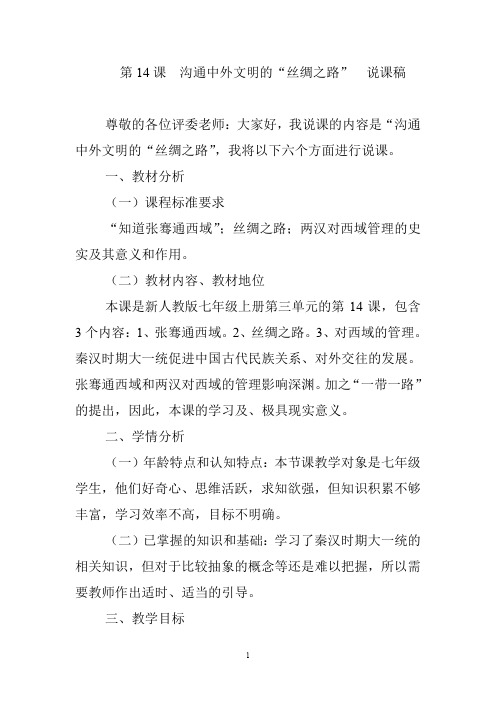 第 14 课　沟通中外文明的“丝绸之路”　说课稿

尊敬的各位评委老师：大家好，我说课的内容是“沟通中外文明的“丝绸之路”，我将以下六个方面进行说课。

一、教材分析

（一）课程标准要求

“知道张骞通西域”；丝绸之路；两汉对西域管理的史实及其意义和作用。

（二）教材内容、教材地位

本课是新人教版七年级上册第三单元的第 14 课，包含 3 个内容：1、张骞通西域。2、丝绸之路。3、对西域的管理。秦汉时期大一统促进中国古代民族关系、对外交往的发展。张骞通西域和两汉对西域的管理影响深渊。加之“一带一路”的提出，因此，本课的学习及、极具现实意义。

二、学情分析

（一）年龄特点和认知特点：本节课教学对象是七年级学生，他们好奇心、思维活跃，求知欲强，但知识积累不够丰富，学习效率不高，目标不明确。

（二）已掌握的知识和基础：学习了秦汉时期大一统的相关知识，但对于比较抽象的概念等还是难以把握，所以需要教师作出适时、适当的引导。

三、教学目标

1